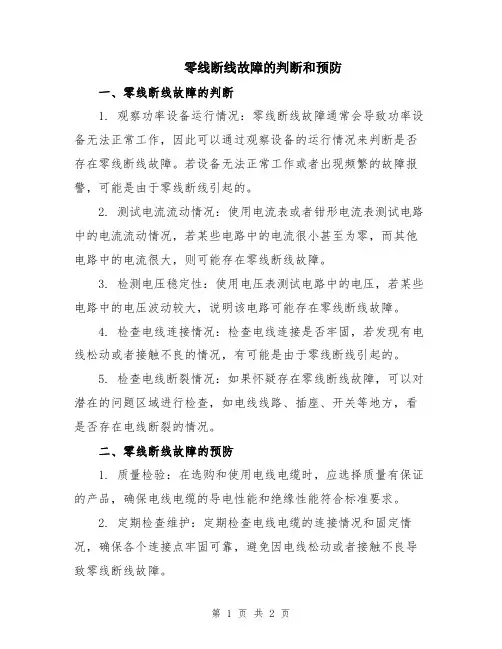 零线断线故障的判断和预防

一、零线断线故障的判断

1. 观察功率设备运行情况：零线断线故障通常会导致功率设备无法正常工作，因此可以通过观察设备的运行情况来判断是否存在零线断线故障。若设备无法正常工作或者出现频繁的故障报警，可能是由于零线断线引起的。

2. 测试电流流动情况：使用电流表或者钳形电流表测试电路中的电流流动情况，若某些电路中的电流很小甚至为零，而其他电路中的电流很大，则可能存在零线断线故障。

3. 检测电压稳定性：使用电压表测试电路中的电压，若某些电路中的电压波动较大，说明该电路可能存在零线断线故障。

4. 检查电线连接情况：检查电线连接是否牢固，若发现有电线松动或者接触不良的情况，有可能是由于零线断线引起的。

5. 检查电线断裂情况：如果怀疑存在零线断线故障，可以对潜在的问题区域进行检查，如电线线路、插座、开关等地方，看是否存在电线断裂的情况。

二、零线断线故障的预防

1. 质量检验：在选购和使用电线电缆时，应选择质量有保证的产品，确保电线电缆的导电性能和绝缘性能符合标准要求。

2. 定期检查维护：定期检查电线电缆的连接情况和固定情况，确保各个连接点牢固可靠，避免因电线松动或者接触不良导致零线断线故障。

第 1 页 共 2 页